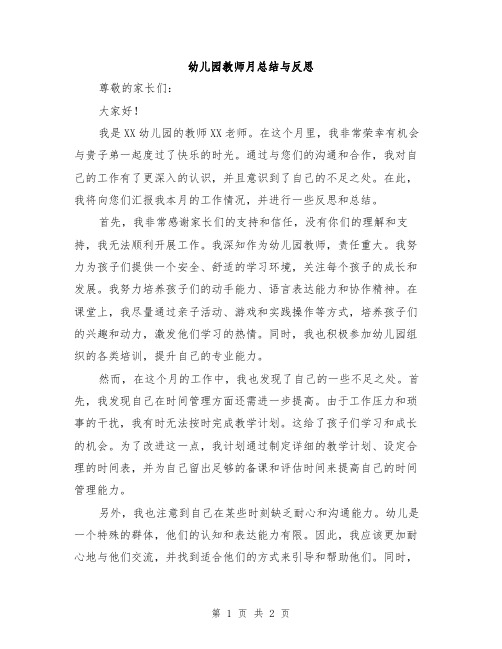 幼儿园教师月总结与反思

尊敬的家长们：

大家好！

我是XX幼儿园的教师XX老师。在这个月里，我非常荣幸有机会与贵子弟一起度过了快乐的时光。通过与您们的沟通和合作，我对自己的工作有了更深入的认识，并且意识到了自己的不足之处。在此，我将向您们汇报我本月的工作情况，并进行一些反思和总结。

首先，我非常感谢家长们的支持和信任，没有你们的理解和支持，我无法顺利开展工作。我深知作为幼儿园教师，责任重大。我努力为孩子们提供一个安全、舒适的学习环境，关注每个孩子的成长和发展。我努力培养孩子们的动手能力、语言表达能力和协作精神。在课堂上，我尽量通过亲子活动、游戏和实践操作等方式，培养孩子们的兴趣和动力，激发他们学习的热情。同时，我也积极参加幼儿园组织的各类培训，提升自己的专业能力。

然而，在这个月的工作中，我也发现了自己的一些不足之处。首先，我发现自己在时间管理方面还需进一步提高。由于工作压力和琐事的干扰，我有时无法按时完成教学计划。这给了孩子们学习和成长的机会。为了改进这一点，我计划通过制定详细的教学计划、设定合理的时间表，并为自己留出足够的备课和评估时间来提高自己的时间管理能力。

另外，我也注意到自己在某些时刻缺乏耐心和沟通能力。幼儿是一个特殊的群体，他们的认知和表达能力有限。因此，我应该更加耐心地与他们交流，并找到适合他们的方式来引导和帮助他们。同时，

第 1 页 共 2 页